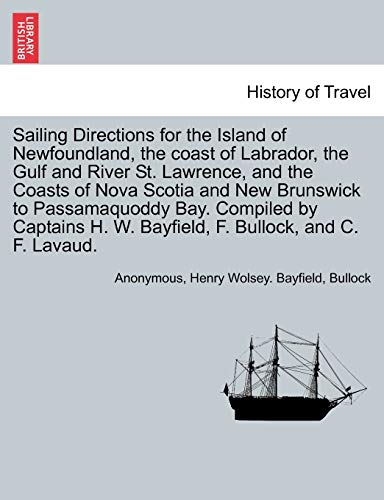 BRITISH LIBRARY

History of Travel

Sailing Directions for the Island of Newfoundland, the coast of Labrador, the Gulf and River St. Lawrence, and the Coasts of Nova Scotia and New Brunswick to Passamaquoddy Bay. Compiled by Captains H. W. Bayfield, F. Bullock, and C. F. Lavaud.

Anonymous, Henry Wolsey. Bayfield, Bullock